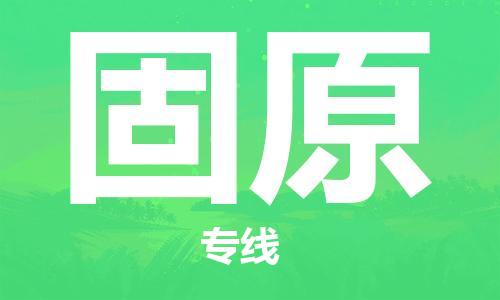 固原

专线